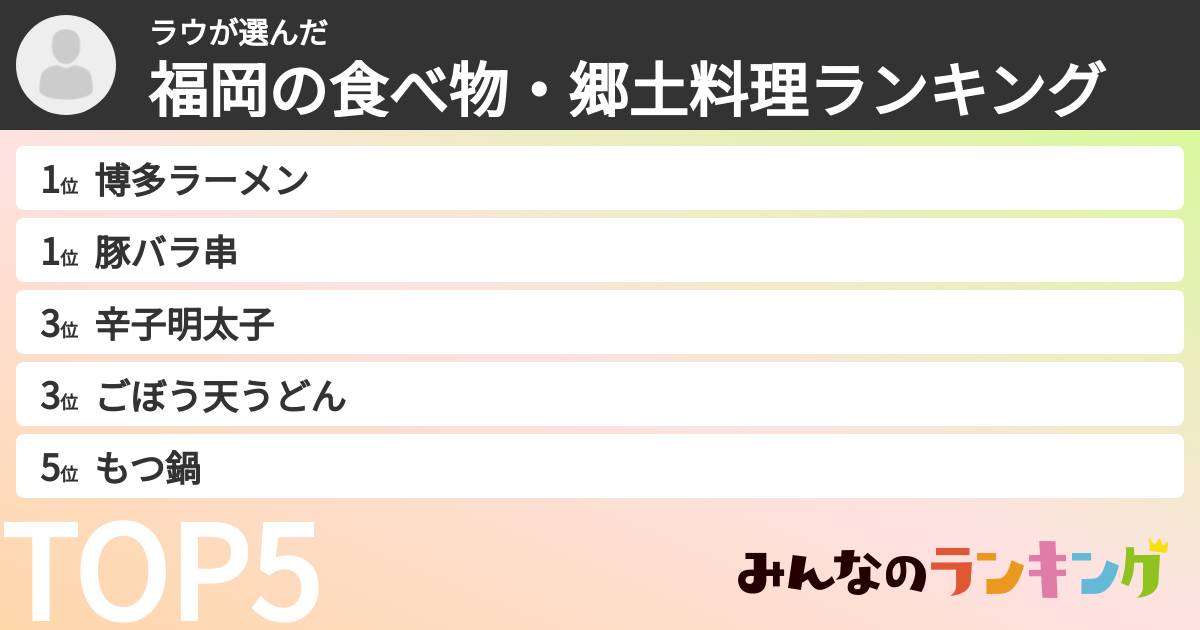 ラウが選んだ
福岡の食べ物・郷土料理ランキング

1位 博多ラーメン
1位 豚バラ串
3位 辛子明太子
3位 ごぼう天うどん
5位 もつ鍋

TOP5

みんなのランキング